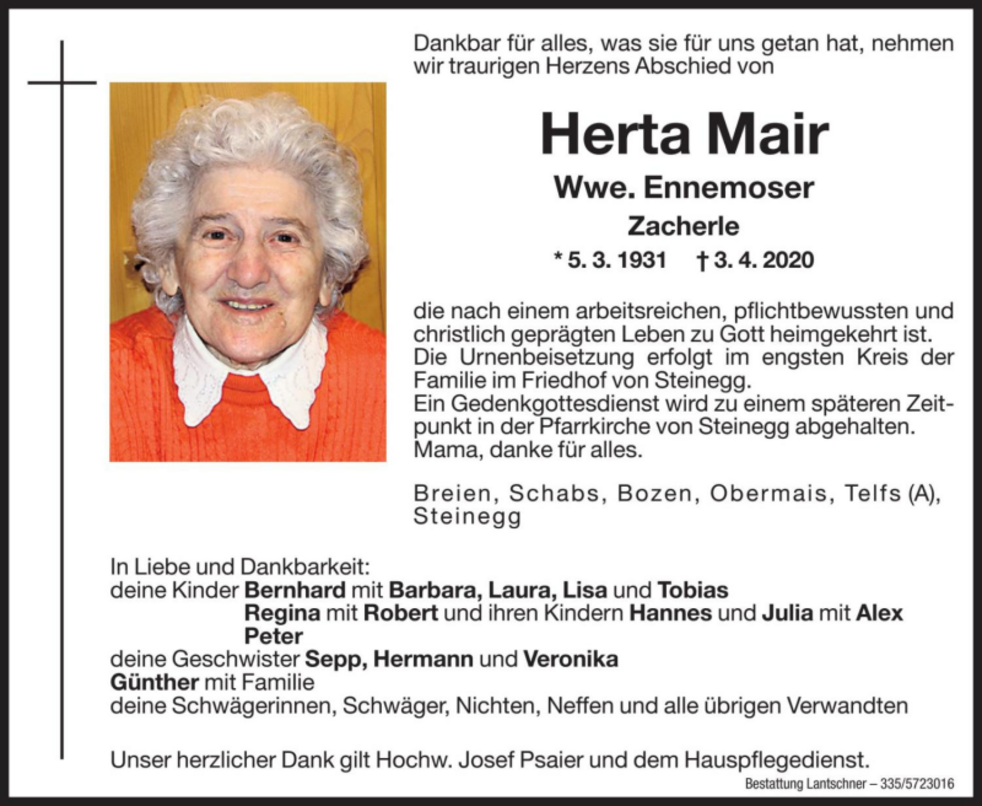 Dankbar für alles, was sie für uns getan hat, nehmen wir traurigen Herzens Abschied von

Herta Mair

Wwe. Ennemoser

Zacherle

* 5. 3. 1931 † 3. 4. 2020

die nach einem arbeitsreichen, pflichtbewussten und christlich geprägten Leben zu Gott heimgekehrt ist.
Die Urnenbeisetzung erfolgt im engsten Kreis der Familie im Friedhof von Steinegg.
Ein Gedenkgottesdienst wird zu einem späteren Zeitpunkt in der Pfarrkirche von Steinegg abgehalten.
Mama, danke für alles.

Breien, Schabs, Bozen, Obermais, Telfs (A), Steinegg

In Liebe und Dankbarkeit:
deine Kinder Bernhard mit Barbara, Laura, Lisa und Tobias
Regina mit Robert und ihren Kindern Hannes und Julia mit Alex
Peter
deine Geschwister Sepp, Hermann und Veronika
Günther mit Familie
deine Schwägerinnen, Schwäger, Nichten, Neffen und alle übrigen Verwandten

Unser herzlicher Dank gilt Hochw. Josef Psaier und dem Hauspflegedienst.

Bestattung Lantschner – 335/5723016